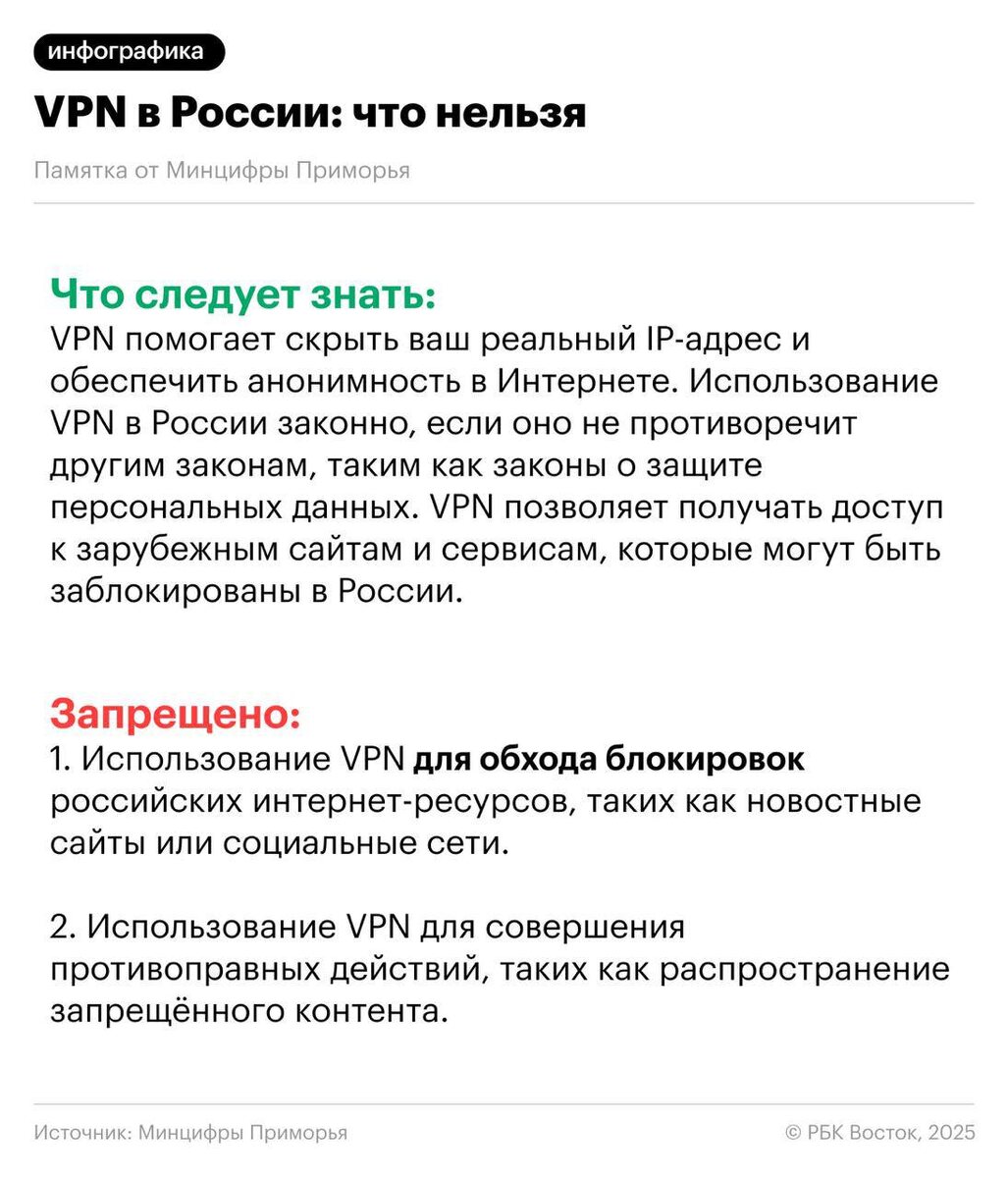 инфографика

VPN в России: что нельзя

Памятка от Минцифры Приморья

Что следует знать:
VPN помогает скрыть ваш реальный IP-адрес и обеспечить анонимность в Интернете. Использование VPN в России законно, если оно не противоречит другим законам, таким как законы о защите персональных данных. VPN позволяет получать доступ к зарубежным сайтам и сервисам, которые могут быть заблокированы в России.

Запрещено:
1. Использование VPN для обхода блокировок российских интернет-ресурсов, таких как новостные сайты или социальные сети.

2. Использование VPN для совершения противоправных действий, таких как распространение запрещённого контента.

Источник: Минцифры Приморья

© РБК Восток, 2025